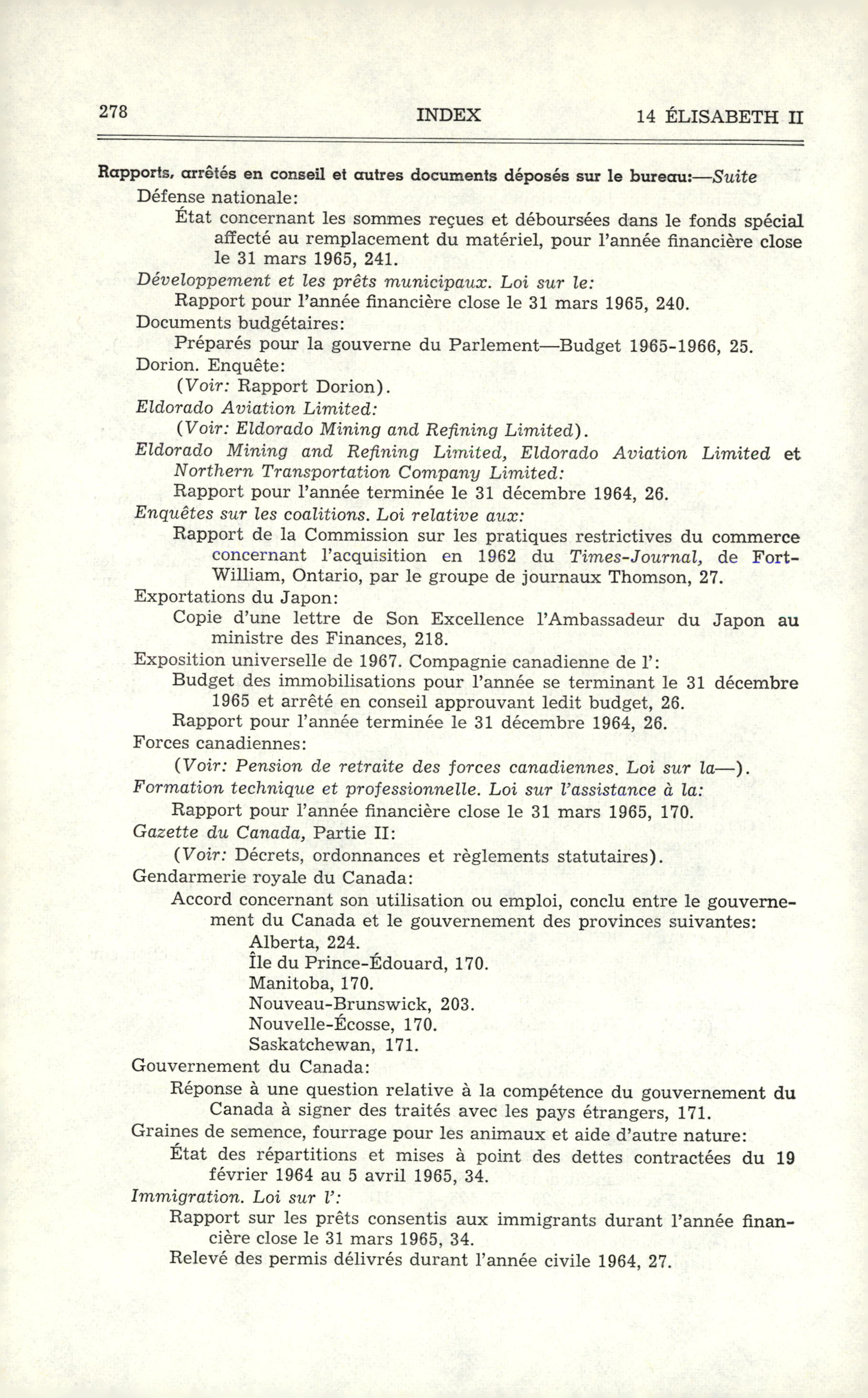 278 INDEX 14 ÉLISABETH II

Rapports, arrêtés en conseil et autres documents déposés sur le bureau:—Suite

Défense nationale:

État concernant les sommes reçues et déboursées dans le fonds spécial affecté au remplacement du matériel, pour l'année financière close le 31 mars 1965, 241.

Développement et les prêts municipaux. Loi sur le:

Rapport pour l'année financière close le 31 mars 1965, 240.

Documents budgétaires:

Préparés pour la gouverne du Parlement—Budget 1965-1966, 25.

Dorion. Enquête:

(Voir: Rapport Dorion).

Eldorado Aviation Limited:

(Voir: Eldorado Mining and Refining Limited).

Eldorado Mining and Refining Limited, Eldorado Aviation Limited et Northern Transportation Company Limited:

Rapport pour l'année terminée le 31 décembre 1964, 26.

Enquêtes sur les coalitions. Loi relative aux:

Rapport de la Commission sur les pratiques restrictives du commerce concernant l'acquisition en 1962 du Times-Journal, de Fort-William, Ontario, par le groupe de journaux Thomson, 27.

Exportations du Japon:

Copie d'une lettre de Son Excellence l'Ambassadeur du Japon au ministre des Finances, 218.

Exposition universelle de 1967. Compagnie canadienne de l':

Budget des immobilisations pour l'année se terminant le 31 décembre 1965 et arrêté en conseil approuvant ledit budget, 26.

Rapport pour l'année terminée le 31 décembre 1964, 26.

Forces canadiennes:

(Voir: Pension de retraite des forces canadiennes. Loi sur la—).

Formation technique et professionnelle. Loi sur l'assistance à la:

Rapport pour l'année financière close le 31 mars 1965, 170.

Gazette du Canada, Partie II:

(Voir: Décrets, ordonnances et règlements statutaires).

Gendarmerie royale du Canada:

Accord concernant son utilisation ou emploi, conclu entre le gouvernement du Canada et le gouvernement des provinces suivantes:

Alberta, 224.
Île du Prince-Édouard, 170.
Manitoba, 170.
Nouveau-Brunswick, 203.
Nouvelle-Écosse, 170.
Saskatchewan, 171.

Gouvernement du Canada:

Réponse à une question relative à la compétence du gouvernement du Canada à signer des traités avec les pays étrangers, 171.

Graines de semence, fourrage pour les animaux et aide d'autre nature:

État des répartitions et mises à point des dettes contractées du 19 février 1964 au 5 avril 1965, 34.

Immigration. Loi sur l':

Rapport sur les prêts consentis aux immigrants durant l'année financière close le 31 mars 1965, 34.

Relevé des permis délivrés durant l'année civile 1964, 27.